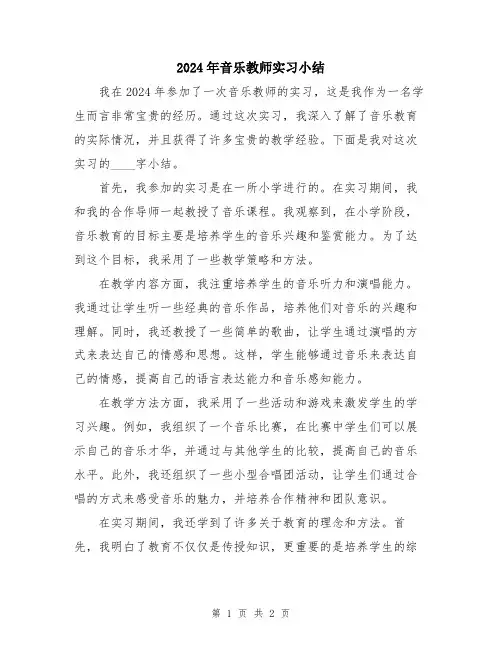 2024年音乐教师实习小结

我在2024年参加了一次音乐教师的实习，这是我作为一名学生而言非常宝贵的经历。通过这次实习，我深入了解了音乐教育的实际情况，并且获得了许多宝贵的教学经验。下面是我对这次实习的____字小结。

首先，我参加的实习是在一所小学进行的。在实习期间，我和我的合作导师一起教授了音乐课程。我观察到，在小学阶段，音乐教育的目标主要是培养学生的音乐兴趣和鉴赏能力。为了达到这个目标，我采用了一些教学策略和方法。

在教学内容方面，我注重培养学生的音乐听力和演唱能力。我通过让学生听一些经典的音乐作品，培养他们对音乐的兴趣和理解。同时，我还教授了一些简单的歌曲，让学生通过演唱的方式来表达自己的情感和思想。这样，学生能够通过音乐来表达自己的情感，提高自己的语言表达能力和音乐感知能力。

在教学方法方面，我采用了一些活动和游戏来激发学生的学习兴趣。例如，我组织了一个音乐比赛，在比赛中学生们可以展示自己的音乐才华，并通过与其他学生的比较，提高自己的音乐水平。此外，我还组织了一些小型合唱团活动，让学生们通过合唱的方式来感受音乐的魅力，并培养合作精神和团队意识。

在实习期间，我还学到了许多关于教育的理念和方法。首先，我明白了教育不仅仅是传授知识，更重要的是培养学生的综

第 1 页 共 2 页